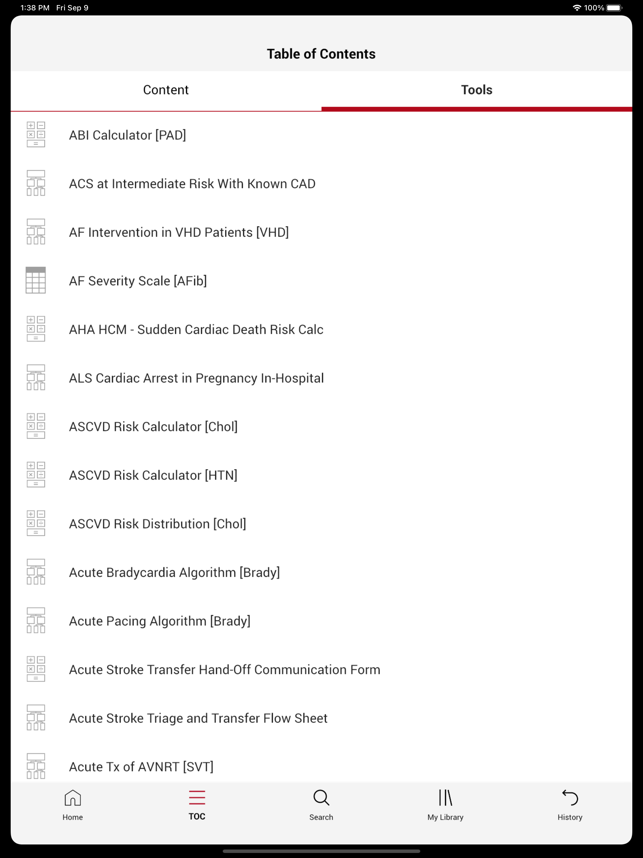 1:38 PM Fri Sep 9

100%

Table of Contents

Content

Tools

ABI Calculator [PAD]

ACS at Intermediate Risk With Known CAD

AF Intervention in VHD Patients [VHD]

AF Severity Scale [AFib]

AHA HCM - Sudden Cardiac Death Risk Calc

ALS Cardiac Arrest in Pregnancy In-Hospital

ASCVD Risk Calculator [Chol]

ASCVD Risk Calculator [HTN]

ASCVD Risk Distribution [Chol]

Acute Bradycardia Algorithm [Brady]

Acute Pacing Algorithm [Brady]

Acute Stroke Transfer Hand-Off Communication Form

Acute Stroke Triage and Transfer Flow Sheet

Acute Tx of AVNRT [SVT]

Home

TOC

Search

My Library

History